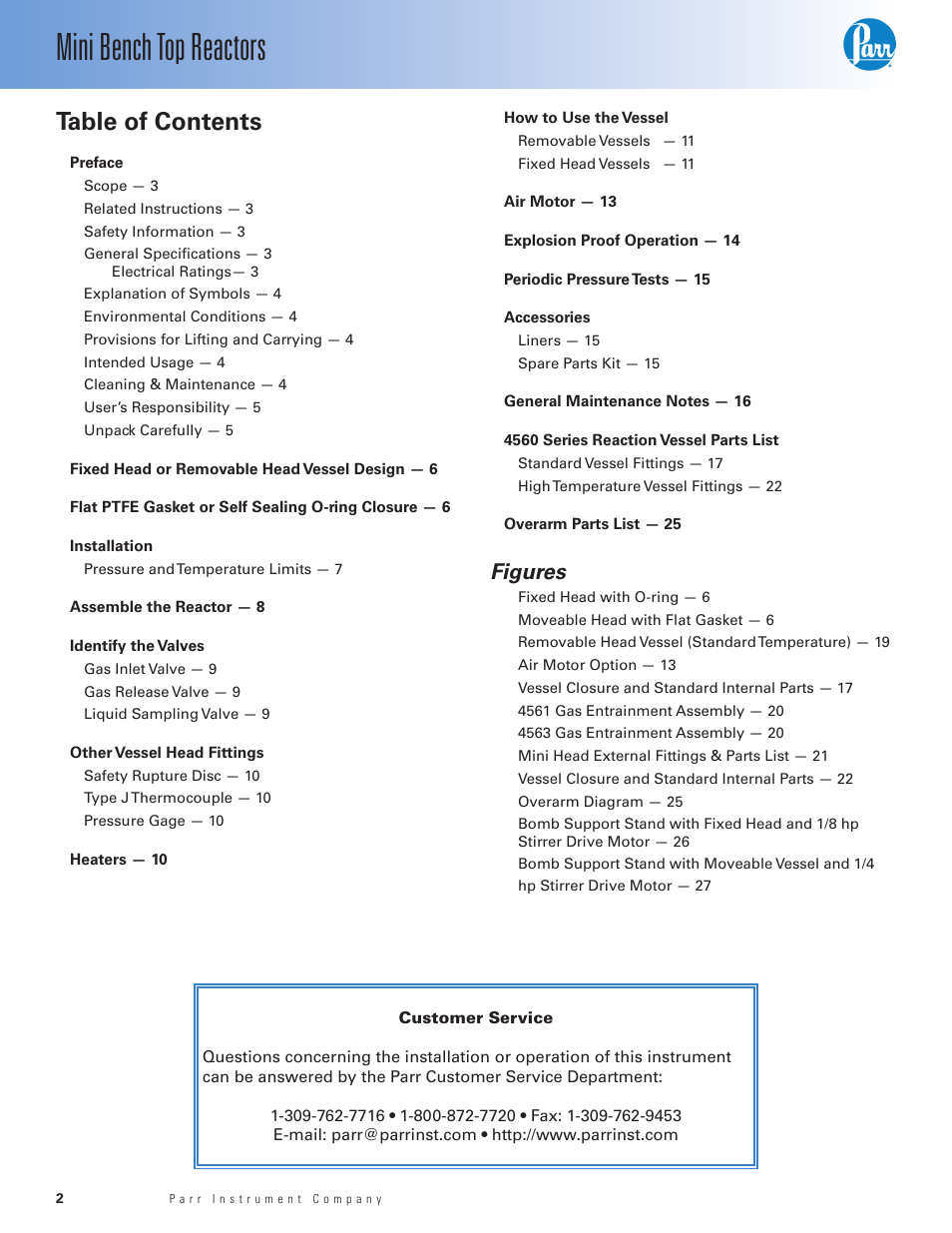 Mini Bench Top Reactors

Parr

Table of Contents

Preface
Scope — 3
Related Instructions — 3
Safety Information — 3
General Specifications — 3
Electrical Ratings— 3
Explanation of Symbols — 4
Environmental Conditions — 4
Provisions for Lifting and Carrying — 4
Intended Usage — 4
Cleaning & Maintenance — 4
User's Responsibility — 5
Unpack Carefully — 5

Fixed Head or Removable Head Vessel Design — 6

Flat PTFE Gasket or Self Sealing O-ring Closure — 6

Installation
Pressure and Temperature Limits — 7

Assemble the Reactor — 8

Identify the Valves
Gas Inlet Valve — 9
Gas Release Valve — 9
Liquid Sampling Valve — 9

Other Vessel Head Fittings
Safety Rupture Disc — 10
Type J Thermocouple — 10
Pressure Gage — 10

Heaters — 10

How to Use the Vessel
Removable Vessels — 11
Fixed Head Vessels — 11

Air Motor — 13

Explosion Proof Operation — 14

Periodic Pressure Tests — 15

Accessories
Liners — 15
Spare Parts Kit — 15

General Maintenance Notes — 16

4560 Series Reaction Vessel Parts List
Standard Vessel Fittings — 17
High Temperature Vessel Fittings — 22

Overarm Parts List — 25

Figures
Fixed Head with O-ring — 6
Moveable Head with Flat Gasket — 6
Removable Head Vessel (Standard Temperature) — 19
Air Motor Option — 13
Vessel Closure and Standard Internal Parts — 17
4561 Gas Entrainment Assembly — 20
4563 Gas Entrainment Assembly — 20
Mini Head External Fittings & Parts List — 21
Vessel Closure and Standard Internal Parts — 22
Overarm Diagram — 25
Bomb Support Stand with Fixed Head and 1/8 hp Stirrer Drive Motor — 26
Bomb Support Stand with Moveable Vessel and 1/4 hp Stirrer Drive Motor — 27

Customer Service

Questions concerning the installation or operation of this instrument can be answered by the Parr Customer Service Department:

1-309-762-7716 • 1-800-872-7720 • Fax: 1-309-762-9453
E-mail: parr@parrinst.com • http://www.parrinst.com

2 Parr Instrument Company